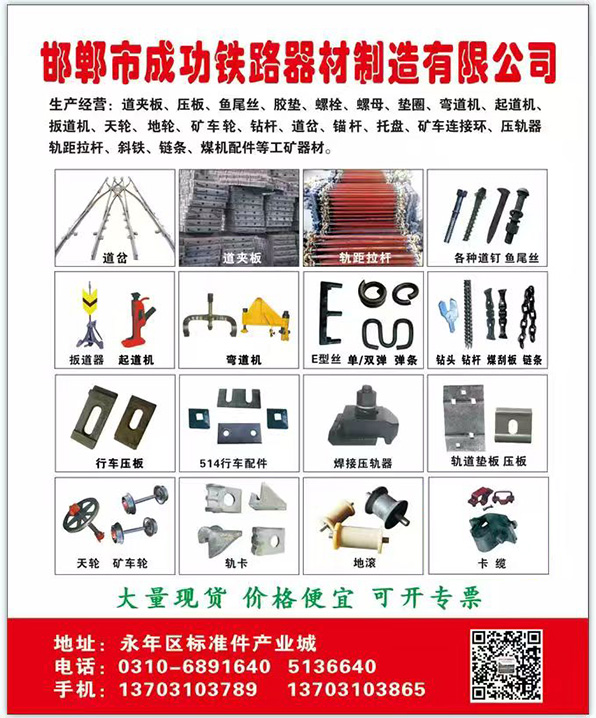 邯郸市成功铁路器材制造有限公司

生产经营：道夹板、压板、鱼尾丝、胶垫、螺栓、螺母、垫圈、弯道机、起道机、扳道机、天轮、地轮、矿车轮、钻杆、道岔、锚杆、托盘、矿车连接环、压轨器轨距拉杆、斜铁、链条、煤机配件等工矿器材。

道岔

道夹板

轨距拉杆

各种道钉 鱼尾丝

扳道器 起道机

弯道机

E型丝 单/双弹 弹条

钻头 钻杆 煤刮板 链条

行车压板

514行车配件

焊接压轨器

轨道垫板 压板

天轮 矿车轮

轨卡

地滚

卡缆

大量现货 价格便宜 可开专票

地址：永年区标准件产业城
电话：0310-6891640 5136640
手机：13703103789 13703103865